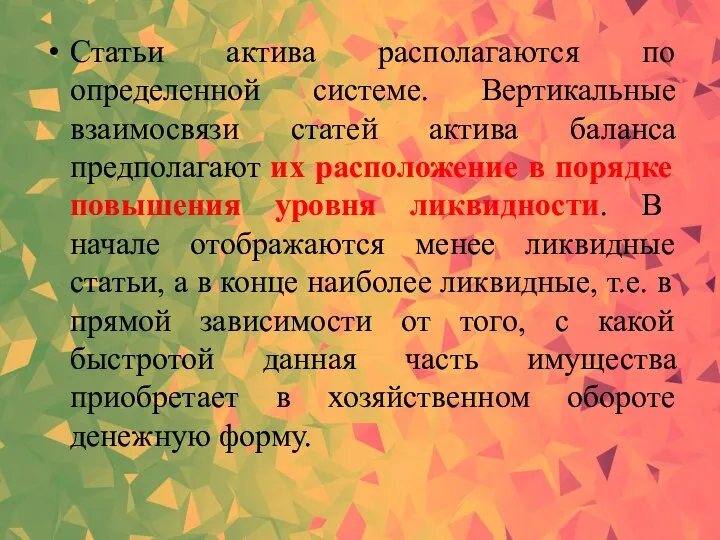 • Статьи актива располагаются по определенной системе. Вертикальные взаимосвязи статей актива баланса предполагают их расположение в порядке повышения уровня ликвидности. В начале отображаются менее ликвидные статьи, а в конце наиболее ликвидные, т.е. в прямой зависимости от того, с какой быстротой данная часть имущества приобретает в хозяйственном обороте денежную форму.